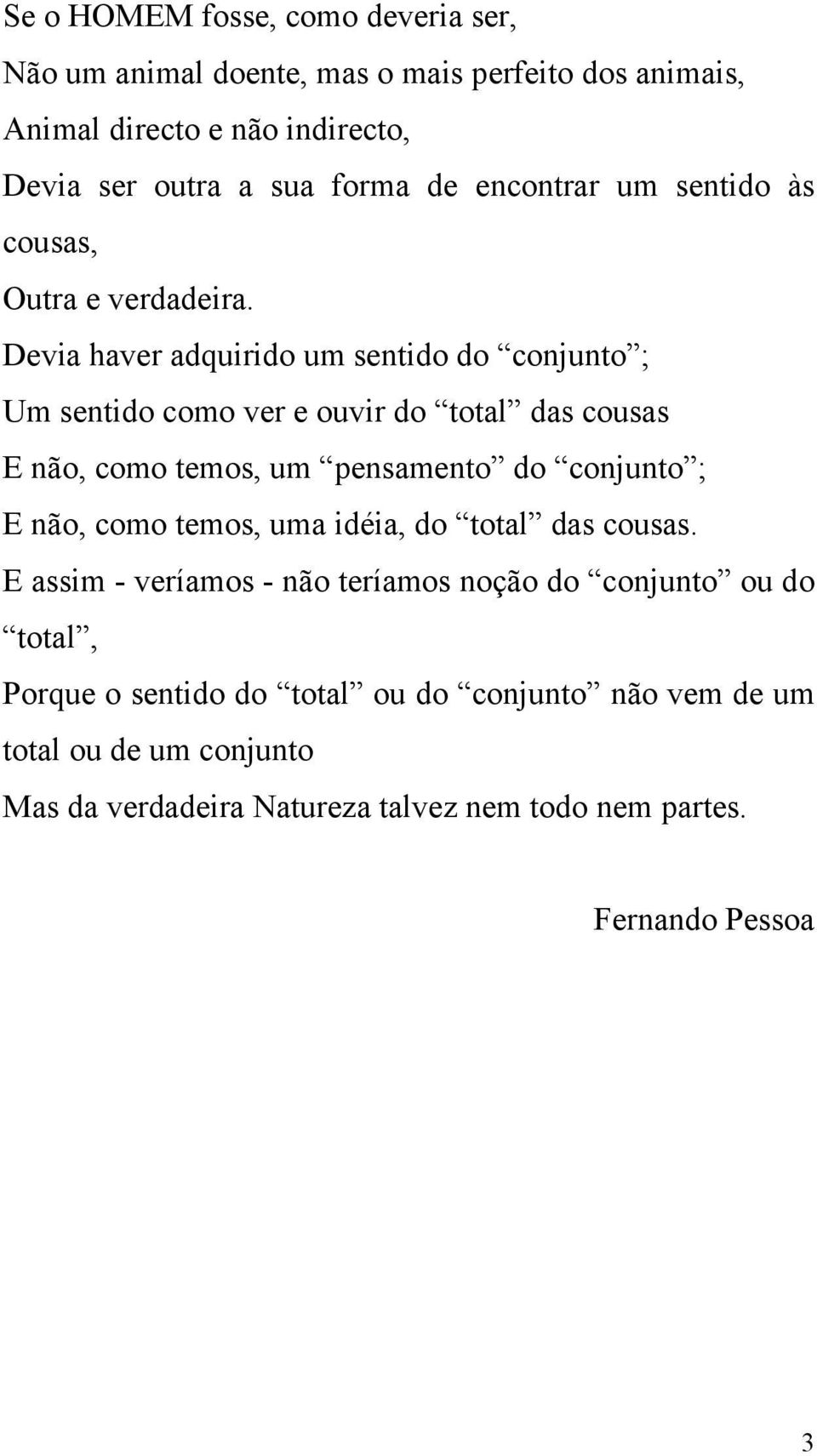 Se o HOMEM fosse, como deveria ser,
Não um animal doente, mas o mais perfeito dos animais,
Animal directo e não indirecto,
Devia ser outra a sua forma de encontrar um sentido às cousas,
Outra e verdadeira.
Devia haver adquirido um sentido do “conjunto”;
Um sentido como ver e ouvir do “total” das cousas
E não, como temos, um “pensamento” do “conjunto”;
E não, como temos, uma idéia, do “total” das cousas.
E assim - veríamos - não teríamos noção do “conjunto” ou do “total”,
Porque o sentido do “total” ou do “conjunto” não vem de um total ou de um conjunto
Mas da verdadeira Natureza talvez nem todo nem partes.

Fernando Pessoa

3